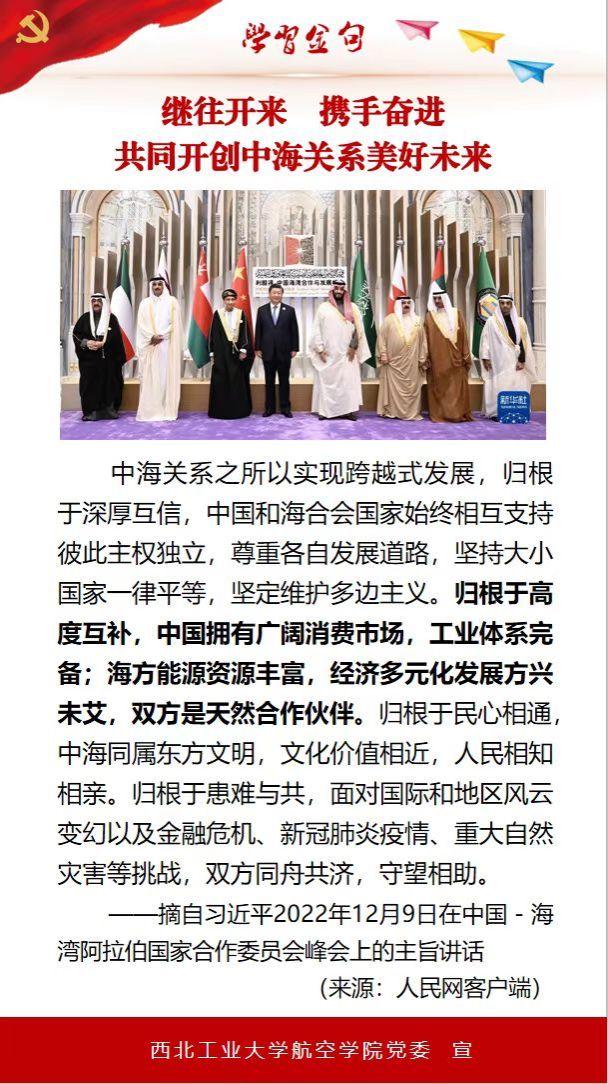 学习金句

继往开来　携手奋进
共同开创中海关系美好未来

新华社

中海关系之所以实现跨越式发展，归根于深厚互信，中国和海合会国家始终相互支持彼此主权独立，尊重各自发展道路，坚持大小国家一律平等，坚定维护多边主义。归根于高度互补，中国拥有广阔消费市场，工业体系完备；海方能源资源丰富，经济多元化发展方兴未艾，双方是天然合作伙伴。归根于民心相通，中海同属东方文明，文化价值相近，人民相知相亲。归根于患难与共，面对国际和地区风云变幻以及金融危机、新冠肺炎疫情、重大自然灾害等挑战，双方同舟共济，守望相助。

——摘自习近平2022年12月9日在中国 - 海湾阿拉伯国家合作委员会峰会上的主旨讲话

（来源：人民网客户端）

西北工业大学航空学院党委　宣